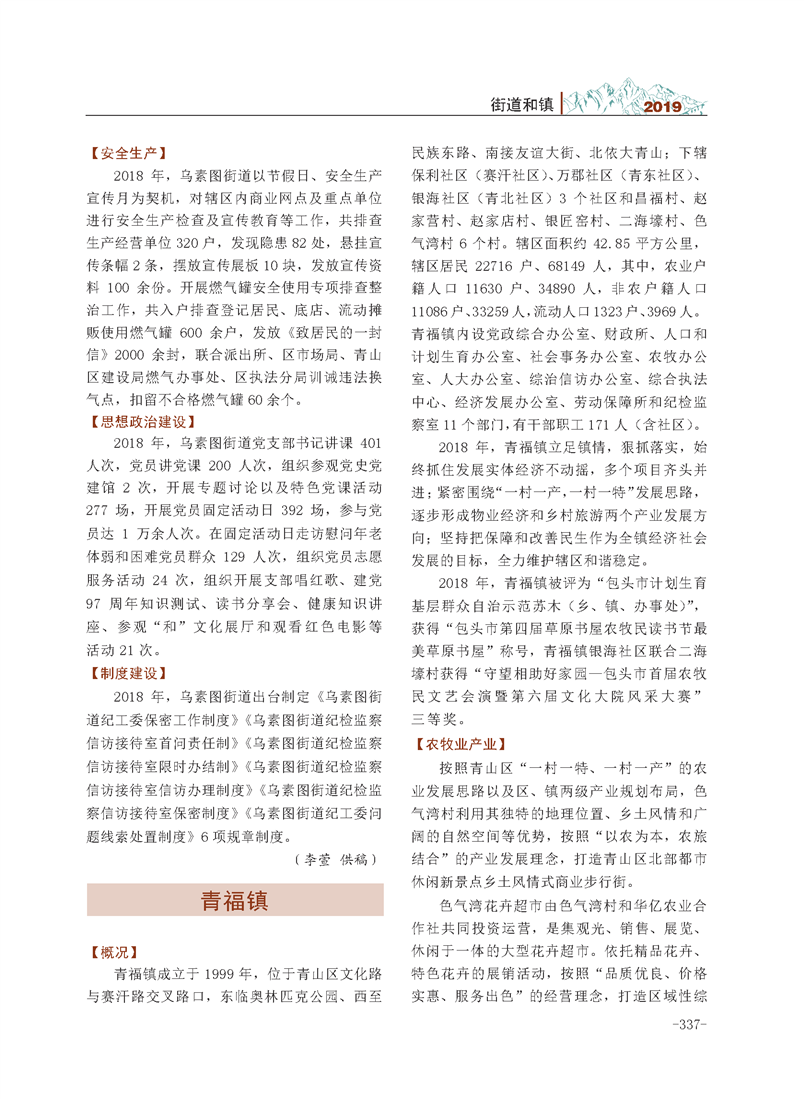 街道和镇 2019

【安全生产】

2018 年，乌素图街道以节假日、安全生产宣传月为契机，对辖区内商业网点及重点单位进行安全生产检查及宣传教育等工作，共排查生产经营单位 320 户，发现隐患 82 处，悬挂宣传条幅 2 条，摆放宣传展板 10 块，发放宣传资料 100 余份。开展燃气罐安全使用专项排查整治工作，共入户排查登记居民、底店、流动摊贩使用燃气罐 600 余户，发放《致居民的一封信》2000 余封，联合派出所、区市场局、青山区建设局燃气办事处、区执法分局训诫违法换气点，扣留不合格燃气罐 60 余个。

【思想政治建设】

2018 年，乌素图街道党支部书记讲课 401 人次，党员讲党课 200 人次，组织参观党史党建馆 2 次，开展专题讨论以及特色党课活动 277 场，开展党员固定活动日 392 场，参与党员达 1 万余人次。在固定活动日走访慰问年老体弱和困难党员群众 129 人次，组织党员志愿服务活动 24 次，组织开展支部唱红歌、建党 97 周年知识测试、读书分享会、健康知识讲座、参观“和”文化展厅和观看红色电影等活动 21 次。

【制度建设】

2018 年，乌素图街道出台制定《乌素图街道纪工委保密工作制度》《乌素图街道纪检监察信访接待室首问责任制》《乌素图街道纪检监察信访接待室限时办结制》《乌素图街道纪检监察信访接待室信访办理制度》《乌素图街道纪检监察信访接待室保密制度》《乌素图街道纪工委问题线索处置制度》6 项规章制度。

（李莹 供稿）

青福镇

【概况】

青福镇成立于 1999 年，位于青山区文化路与赛汗路交叉路口，东临奥林匹克公园、西至民族东路、南接友谊大街、北依大青山；下辖保利社区（赛汗社区）、万郡社区（青东社区）、银海社区（青北社区）3 个社区和昌福村、赵家营村、赵家店村、银匠窑村、二海壕村、色气湾村 6 个村。辖区面积约 42.85 平方公里，辖区居民 22716 户、68149 人，其中，农业户籍人口 11630 户、34890 人，非农户籍人口 11086 户、33259 人，流动人口 1323 户、3969 人。青福镇内设党政综合办公室、财政所、人口和计划生育办公室、社会事务办公室、农牧办公室、人大办公室、综治信访办公室、综合执法中心、经济发展办公室、劳动保障所和纪检监察室 11 个部门，有干部职工 171 人（含社区）。

2018 年，青福镇立足镇情，狠抓落实，始终抓住发展实体经济不动摇，多个项目齐头并进；紧密围绕“一村一产，一村一特”发展思路，逐步形成物业经济和乡村旅游两个产业发展方向；坚持把保障和改善民生作为全镇经济社会发展的目标，全力维护辖区和谐稳定。

2018 年，青福镇被评为“包头市计划生育基层群众自治示范苏木（乡、镇、办事处）”，获得“包头市第四届草原书屋农牧民读书节最美草原书屋”称号，青福镇银海社区联合二海壕村获得“守望相助好家园—包头市首届农牧民文艺会演暨第六届文化大院风采大赛”三等奖。

【农牧业产业】

按照青山区“一村一特、一村一产”的农业发展思路以及区、镇两级产业规划布局，色气湾村利用其独特的地理位置、乡土风情和广阔的自然空间等优势，按照“以农为本，农旅结合”的产业发展理念，打造青山区北部都市休闲新景点乡土风情式商业步行街。

色气湾花卉超市由色气湾村和华亿农业合作社共同投资运营，是集观光、销售、展览、休闲于一体的大型花卉超市。依托精品花卉、特色花卉的展销活动，按照“品质优良、价格实惠、服务出色”的经营理念，打造区域性综

-337-